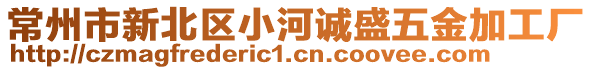 常州市新北区小河诚盛五金加工厂
http://czmagfrederic1.cn.coovee.com